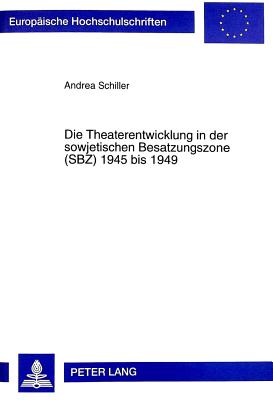 Europäische Hochschulschriften

Andrea Schiller

Die Theaterentwicklung in der sowjetischen Besatzungszone (SBZ) 1945 bis 1949

PETER LANG